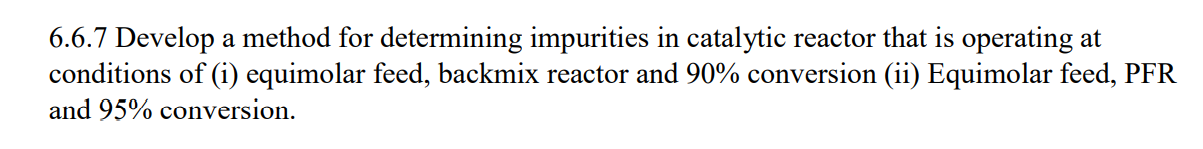 6.6.7 Develop a method for determining impurities in catalytic reactor that is operating at conditions of (i) equimolar feed, backmix reactor and 90% conversion (ii) Equimolar feed, PFR and 95% conversion.